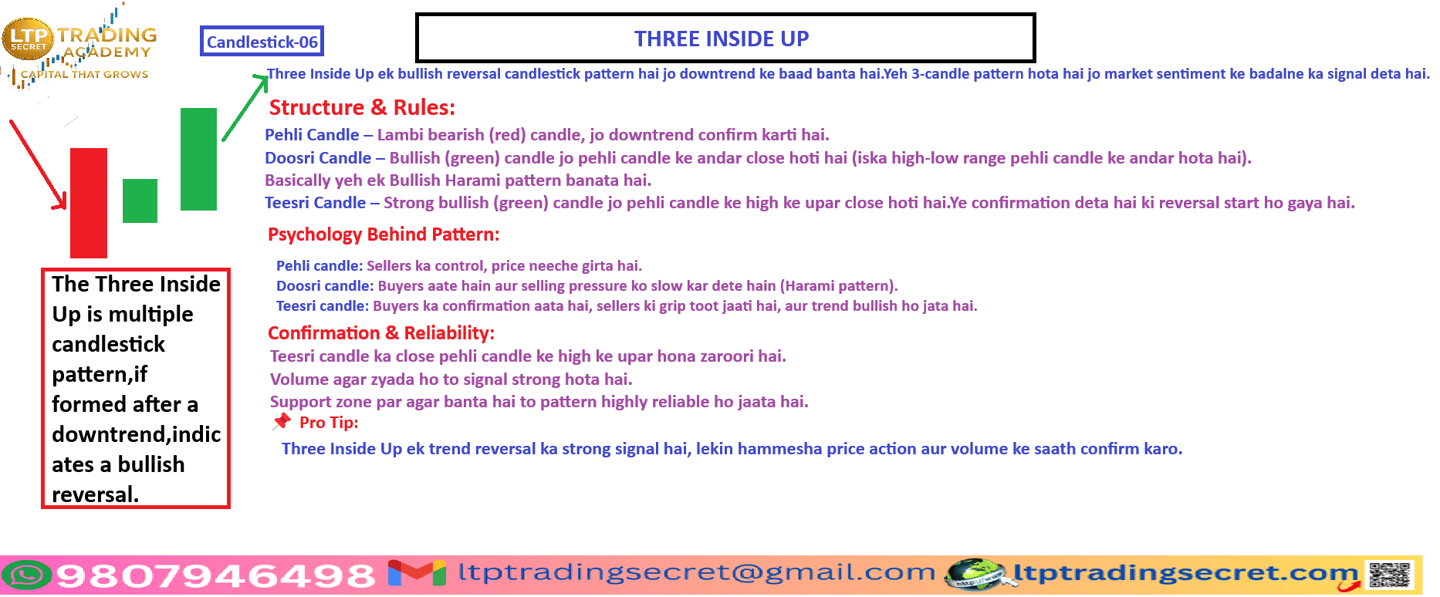 LTP SECRET TRADING ACADEMY
CAPITAL THAT GROWS

Candlestick-06

THREE INSIDE UP

Three Inside Up ek bullish reversal candlestick pattern hai jo downtrend ke baad banta hai.Yeh 3-candle pattern hota hai jo market sentiment ke badalne ka signal deta hai.

Structure & Rules:

Pehli Candle – Lambi bearish (red) candle, jo downtrend confirm karti hai.
Doosri Candle – Bullish (green) candle jo pehli candle ke andar close hoti hai (iska high-low range pehli candle ke andar hota hai).
Basically yeh ek Bullish Harami pattern banata hai.
Teesri Candle – Strong bullish (green) candle jo pehli candle ke high ke upar close hoti hai.Ye confirmation deta hai ki reversal start ho gaya hai.

Psychology Behind Pattern:

Pehli candle: Sellers ka control, price neeche girta hai.
Doosri candle: Buyers aate hain aur selling pressure ko slow kar dete hain (Harami pattern).
Teesri candle: Buyers ka confirmation aata hai, sellers ki grip toot jaati hai, aur trend bullish ho jata hai.

Confirmation & Reliability:
Teesri candle ka close pehli candle ke high ke upar hona zaroori hai.
Volume agar zyada ho to signal strong hota hai.
Support zone par agar banta hai to pattern highly reliable ho jaata hai.
📌 Pro Tip:
Three Inside Up ek trend reversal ka strong signal hai, lekin hammesha price action aur volume ke saath confirm karo.

The Three Inside Up is multiple candlestick pattern,if formed after a downtrend,indicates a bullish reversal.

9807946498 ltptradingsecret@gmail.com ltptradingsecret.com